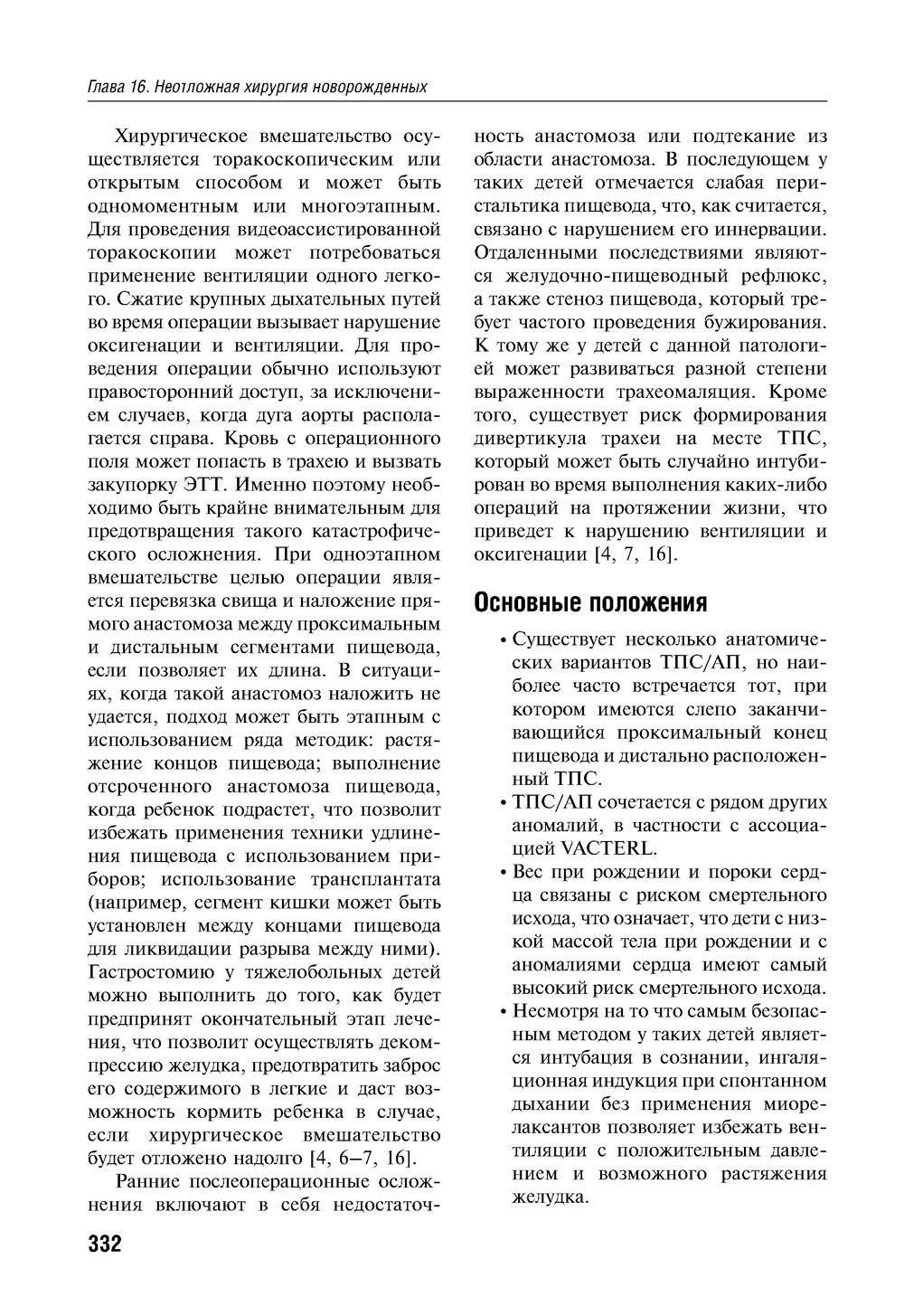 Глава 16. Неотложная хирургия новорожденных

Хирургическое вмешательство осуществляется торакоскопическим или открытым способом и может быть одномоментным или многоэтапным. Для проведения видеоассистированной торакоскопии может потребоваться применение вентиляции одного легкого. Сжатие крупных дыхательных путей во время операции вызывает нарушение оксигенации и вентиляции. Для проведения операции обычно используют правосторонний доступ, за исключением случаев, когда дуга аорты располагается справа. Кровь с операционного поля может попасть в трахею и вызвать закупорку ЭТТ. Именно поэтому необходимо быть крайне внимательным для предотвращения такого катастрофического осложнения. При одноэтапном вмешательстве целью операции является перевязка свища и наложение прямого анастомоза между проксимальным и дистальным сегментами пищевода, если позволяет их длина. В ситуациях, когда такой анастомоз наложить не удается, подход может быть этапным с использованием ряда методик: растяжение концов пищевода; выполнение отсроченного анастомоза пищевода, когда ребенок подрастет, что позволит избежать применения техники удлинения пищевода с использованием приборов; использование трансплантата (например, сегмент кишки может быть установлен между концами пищевода для ликвидации разрыва между ними). Гастростомию у тяжелобольных детей можно выполнить до того, как будет предпринят окончательный этап лечения, что позволит осуществлять декомпрессию желудка, предотвратить заброс его содержимого в легкие и даст возможность кормить ребенка в случае, если хирургическое вмешательство будет отложено надолго [4, 6–7, 16].

Ранние послеоперационные осложнения включают в себя недостаточность анастомоза или подтекание из области анастомоза. В последующем у таких детей отмечается слабая перистальтика пищевода, что, как считается, связано с нарушением его иннервации. Отдаленными последствиями являются желудочно-пищеводный рефлюкс, а также стеноз пищевода, который требует частого проведения бужирования. К тому же у детей с данной патологией может развиваться разной степени выраженности трахеомаляция. Кроме того, существует риск формирования дивертикула трахеи на месте ТПС, который может быть случайно интубирован во время выполнения каких-либо операций на протяжении жизни, что приведет к нарушению вентиляции и оксигенации [4, 7, 16].

Основные положения

• Существует несколько анатомических вариантов ТПС/АП, но наиболее часто встречается тот, при котором имеются слепо заканчивающийся проксимальный конец пищевода и дистально расположенный ТПС.
• ТПС/АП сочетается с рядом других аномалий, в частности с ассоциацией VACTERL.
• Вес при рождении и пороки сердца связаны с риском смертельного исхода, что означает, что дети с низкой массой тела при рождении и с аномалиями сердца имеют самый высокий риск смертельного исхода.
• Несмотря на то что самым безопасным методом у таких детей является интубация в сознании, ингаляционная индукция при спонтанном дыхании без применения миорелаксантов позволяет избежать вентиляции с положительным давлением и возможного растяжения желудка.

332